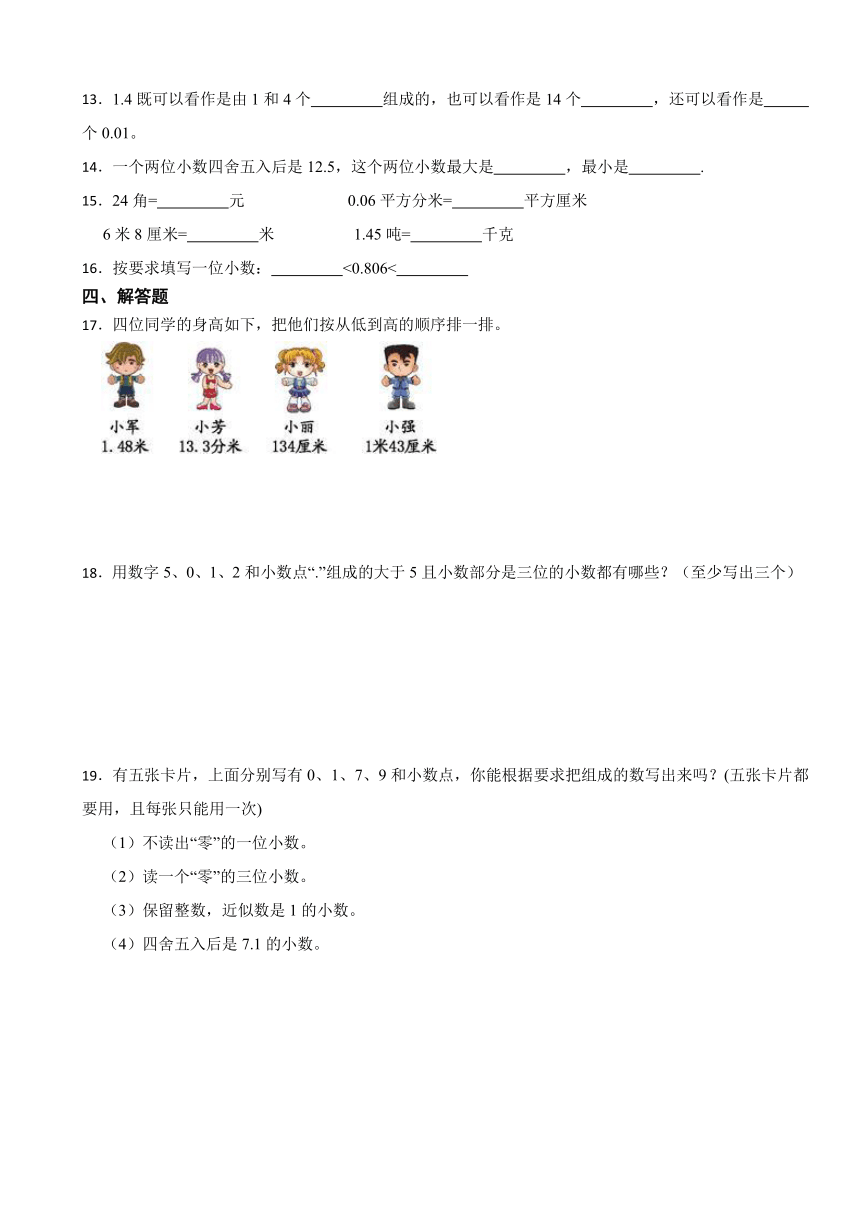 13．1.4 既可以看作是由 1 和 4 个\_\_\_\_\_\_\_\_\_组成的，也可以看作是 14 个\_\_\_\_\_\_\_\_\_，还可以看作是\_\_\_\_\_\_个 0.01。

14．一个两位小数四舍五入后是 12.5，这个两位小数最大是\_\_\_\_\_\_\_\_\_，最小是\_\_\_\_\_\_\_\_\_.

15．24 角=\_\_\_\_\_\_\_\_\_元　　0.06 平方分米=\_\_\_\_\_\_\_\_\_平方厘米

6 米 8 厘米=\_\_\_\_\_\_\_\_\_米　　1.45 吨=\_\_\_\_\_\_\_\_\_千克

16．按要求填写一位小数：\_\_\_\_\_\_\_\_\_<0.806<\_\_\_\_\_\_\_\_\_

四、解答题

17．四位同学的身高如下，把他们按从低到高的顺序排一排。

小军 1.48米　小芳 13.3分米　小丽 134厘米　小强 1米43厘米

18．用数字 5、0、1、2 和小数点“.”组成的大于 5 且小数部分是三位的小数都有哪些？（至少写出三个）

19．有五张卡片，上面分别写有 0、1、7、9 和小数点，你能根据要求把组成的数写出来吗？(五张卡片都要用，且每张只能用一次)

（1）不读出“零”的一位小数。

（2）读一个“零”的三位小数。

（3）保留整数，近似数是 1 的小数。

（4）四舍五入后是 7.1 的小数。